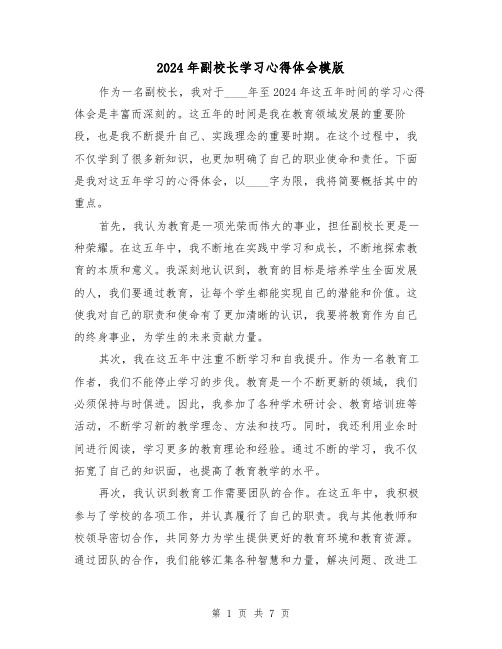 2024年副校长学习心得体会模版

作为一名副校长，我对于____年至2024年这五年时间的学习心得体会是丰富而深刻的。这五年的时间是我在教育领域发展的重要阶段，也是我不断提升自己、实践理念的重要时期。在这个过程中，我不仅学到了很多新知识，也更加明确了自己的职业使命和责任。下面是我对这五年学习的心得体会，以____字为限，我将简要概括其中的重点。

首先，我认为教育是一项光荣而伟大的事业，担任副校长更是一种荣耀。在这五年中，我不断地在实践中学习和成长，不断地探索教育的本质和意义。我深刻地认识到，教育的目标是培养学生全面发展的人，我们要通过教育，让每个学生都能实现自己的潜能和价值。这使我对自己的职责和使命有了更加清晰的认识，我要将教育作为自己的终身事业，为学生的未来贡献力量。

其次，我在这五年中注重不断学习和自我提升。作为一名教育工作者，我们不能停止学习的步伐。教育是一个不断更新的领域，我们必须保持与时俱进。因此，我参加了各种学术研讨会、教育培训班等活动，不断学习新的教学理念、方法和技巧。同时，我还利用业余时间进行阅读，学习更多的教育理论和经验。通过不断的学习，我不仅拓宽了自己的知识面，也提高了教育教学的水平。

再次，我认识到教育工作需要团队的合作。在这五年中，我积极参与了学校的各项工作，并认真履行了自己的职责。我与其他教师和校领导密切合作，共同努力为学生提供更好的教育环境和教育资源。通过团队的合作，我们能够汇集各种智慧和力量，解决问题、改进工

第 1 页 共 7 页